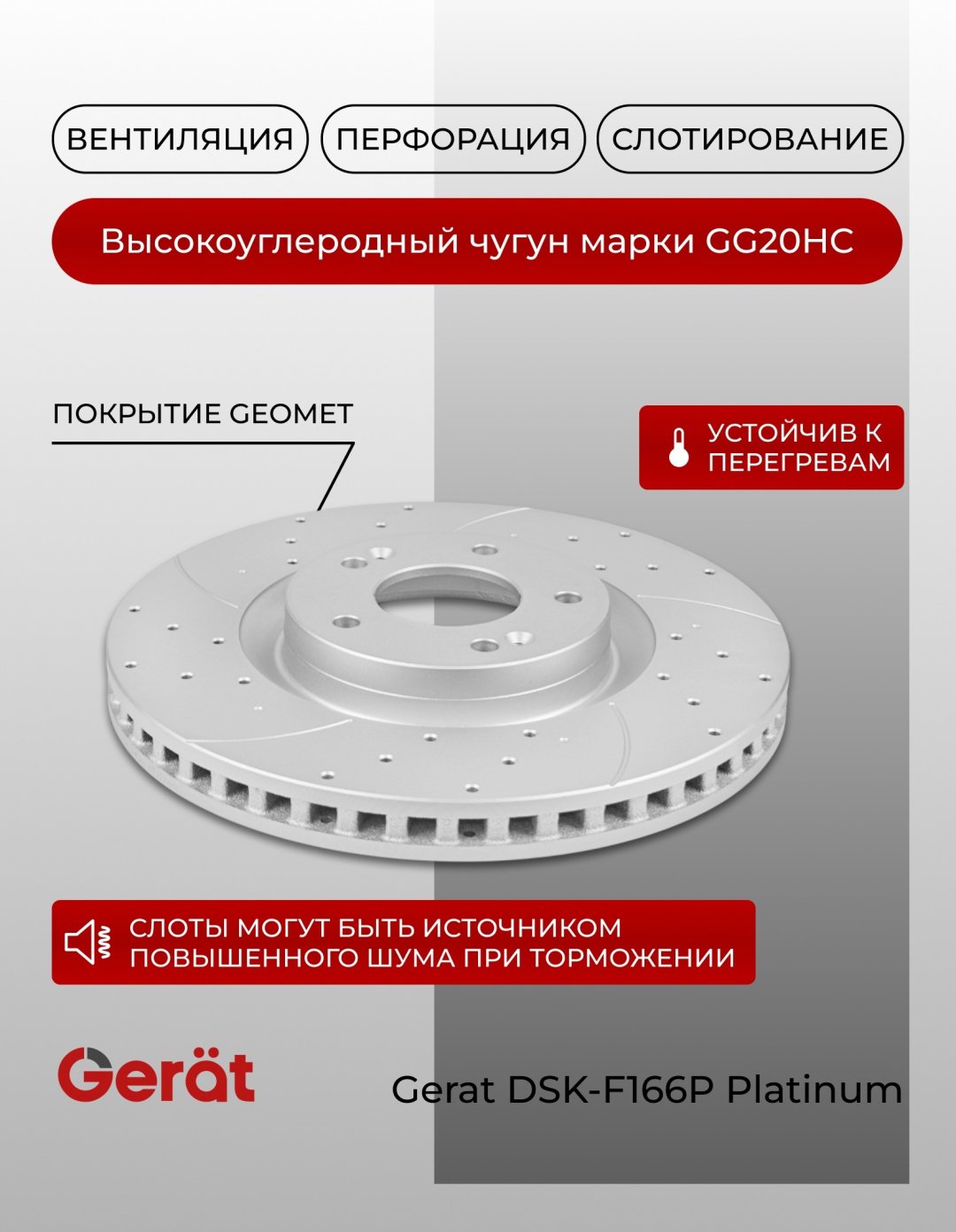 ВЕНТИЛЯЦИЯ

ПЕРФОРАЦИЯ

СЛОТИРОВАНИЕ

Высокоуглеродный чугун марки GG20HC

ПОКРЫТИЕ GEOMET

УСТОЙЧИВ К ПЕРЕГРЕВАМ

СЛОТЫ МОГУТ БЫТЬ ИСТОЧНИКОМ ПОВЫШЕННОГО ШУМА ПРИ ТОРМОЖЕНИИ

Gerät

Gerat DSK-F166P Platinum